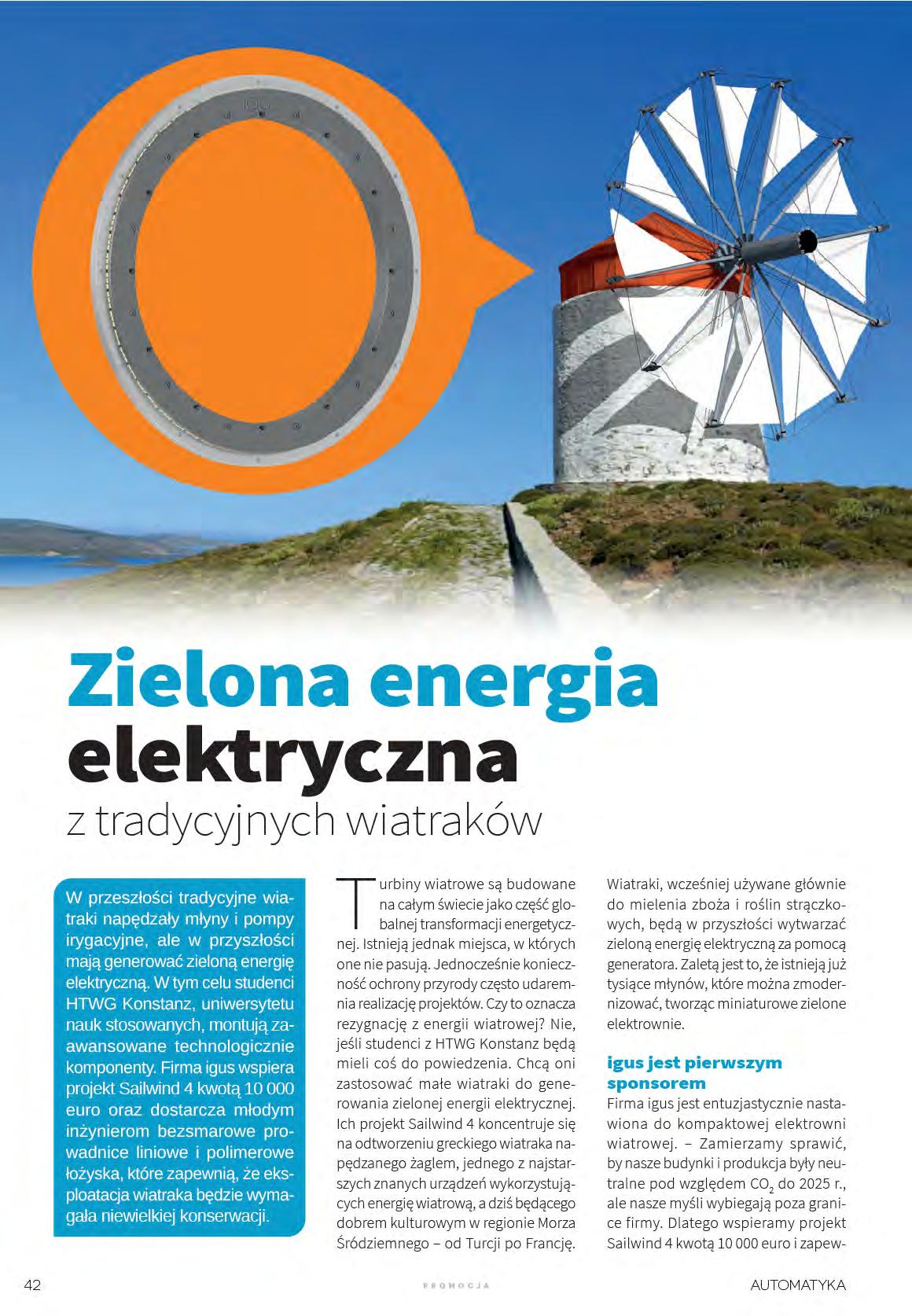 Zielona energia elektryczna

z tradycyjnych wiatraków

W przeszłości tradycyjne wiatraki napędzały młyny i pompy irygacyjne, ale w przyszłości mają generować zieloną energię elektryczną. W tym celu studenci HTWG Konstanz, uniwersytetu nauk stosowanych, montują zaawansowane technologicznie komponenty. Firma igus wspiera projekt Sailwind 4 kwotą 10 000 euro oraz dostarcza młodym inżynierom bezsmarowe prowadnice liniowe i polimerowe łożyska, które zapewnią, że eksploatacja wiatraka będzie wymagała niewielkiej konserwacji.

Turbiny wiatrowe są budowane na całym świecie jako część globalnej transformacji energetycznej. Istnieją jednak miejsca, w których one nie pasują. Jednocześnie konieczność ochrony przyrody często udaremnia realizację projektów. Czy to oznacza rezygnację z energii wiatrowej? Nie, jeśli studenci z HTWG Konstanz będą mieli coś do powiedzenia. Chcą oni zastosować małe wiatraki do generowania zielonej energii elektrycznej. Ich projekt Sailwind 4 koncentruje się na odtworzeniu greckiego wiatraka napędzanego żaglem, jednego z najstarszych znanych urządzeń wykorzystujących energię wiatrową, a dziś będącego dobrem kulturowym w regionie Morza Śródziemnego – od Turcji po Francję.

Wiatraki, wcześniej używane głównie do mielenia zboża i roślin strączkowych, będą w przyszłości wytwarzać zieloną energię elektryczną za pomocą generatora. Zaletą jest to, że istnieją już tysiące młynów, które można zmodernizować, tworząc miniaturowe zielone elektrownie.

igus jest pierwszym sponsorem

Firma igus jest entuzjastycznie nastawiona do kompaktowej elektrowni wiatrowej. – Zamierzamy sprawić, by nasze budynki i produkcja były neutralne pod względem $CO_2$ do 2025 r., ale nasze myśli wybiegają poza granice firmy. Dlatego wspieramy projekt Sailwind 4 kwotą 10 000 euro i zapew-

42 PROMOCJA AUTOMATYKA